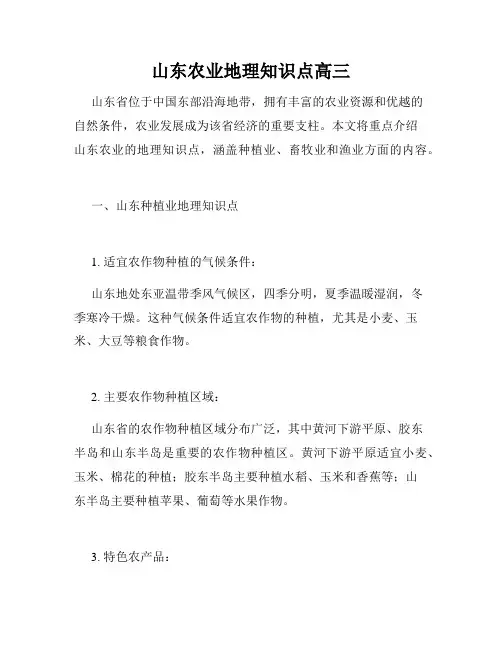 山东农业地理知识点高三

山东省位于中国东部沿海地带，拥有丰富的农业资源和优越的自然条件，农业发展成为该省经济的重要支柱。本文将重点介绍山东农业的地理知识点，涵盖种植业、畜牧业和渔业方面的内容。

一、山东种植业地理知识点

1. 适宜农作物种植的气候条件：

山东地处东亚温带季风气候区，四季分明，夏季温暖湿润，冬季寒冷干燥。这种气候条件适宜农作物的种植，尤其是小麦、玉米、大豆等粮食作物。

2. 主要农作物种植区域：

山东省的农作物种植区域分布广泛，其中黄河下游平原、胶东半岛和山东半岛是重要的农作物种植区。黄河下游平原适宜小麦、玉米、棉花的种植；胶东半岛主要种植水稻、玉米和香蕉等；山东半岛主要种植苹果、葡萄等水果作物。

3. 特色农产品：